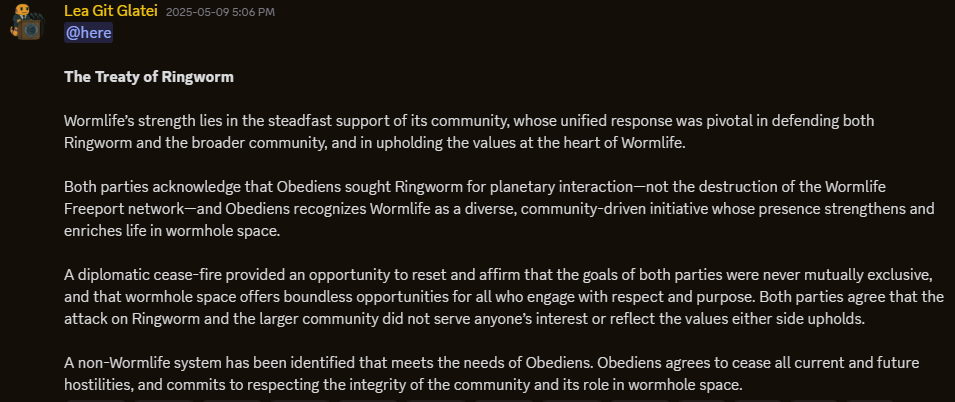 Lea Git Glatei 2025-05-09 5:06 PM
@here

**The Treaty of Ringworm**

Wormlife's strength lies in the steadfast support of its community, whose unified response was pivotal in defending both Ringworm and the broader community, and in upholding the values at the heart of Wormlife.

Both parties acknowledge that Obediens sought Ringworm for planetary interaction—not the destruction of the Wormlife Freeport network—and Obediens recognizes Wormlife as a diverse, community-driven initiative whose presence strengthens and enriches life in wormhole space.

A diplomatic cease-fire provided an opportunity to reset and affirm that the goals of both parties were never mutually exclusive, and that wormhole space offers boundless opportunities for all who engage with respect and purpose. Both parties agree that the attack on Ringworm and the larger community did not serve anyone's interest or reflect the values either side upholds.

A non-Wormlife system has been identified that meets the needs of Obediens. Obediens agrees to cease all current and future hostilities, and commits to respecting the integrity of the community and its role in wormhole space.